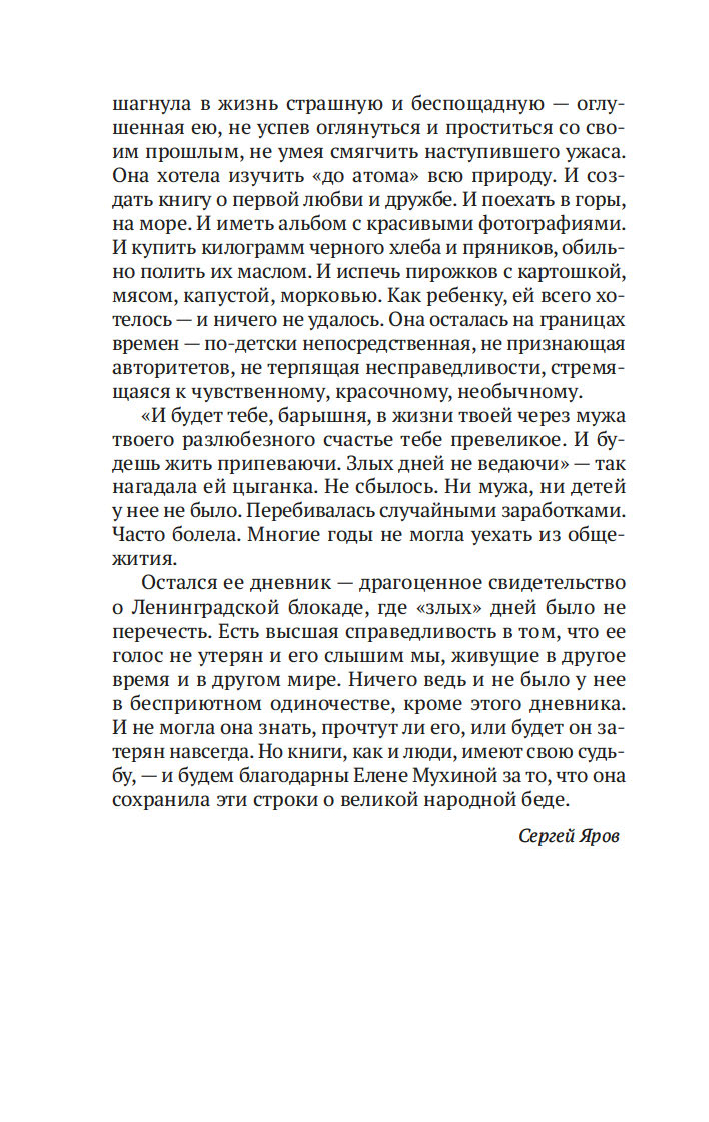 шагнула в жизнь страшную и беспощадную — оглушенная ею, не успев оглянуться и проститься со своим прошлым, не умея смягчить наступившего ужаса. Она хотела изучить «до атома» всю природу. И создать книгу о первой любви и дружбе. И поехать в горы, на море. И иметь альбом с красивыми фотографиями. И купить килограмм черного хлеба и пряников, обильно полить их маслом. И испечь пирожков с картошкой, мясом, капустой, морковью. Как ребенку, ей всего хотелось — и ничего не удалось. Она осталась на границах времен — по-детски непосредственная, не признающая авторитетов, не терпящая несправедливости, стремящаяся к чувственному, красочному, необычному.

«И будет тебе, барышня, в жизни твоей через мужа твоего разлюбезного счастье тебе превеликое. И будешь жить припеваючи. Злых дней не ведаючи» — так нагадала ей цыганка. Не сбылось. Ни мужа, ни детей у нее не было. Перебивалась случайными заработками. Часто болела. Многие годы не могла уехать из общежития.

Остался ее дневник — драгоценное свидетельство о Ленинградской блокаде, где «злых» дней было не перечесть. Есть высшая справедливость в том, что ее голос не утерян и его слышим мы, живущие в другое время и в другом мире. Ничего ведь и не было у нее в бесприютном одиночестве, кроме этого дневника. И не могла она знать, прочтут ли его, или будет он затерян навсегда. Но книги, как и люди, имеют свою судьбу, — и будем благодарны Елене Мухиной за то, что она сохранила эти строки о великой народной беде.

Сергей Яров